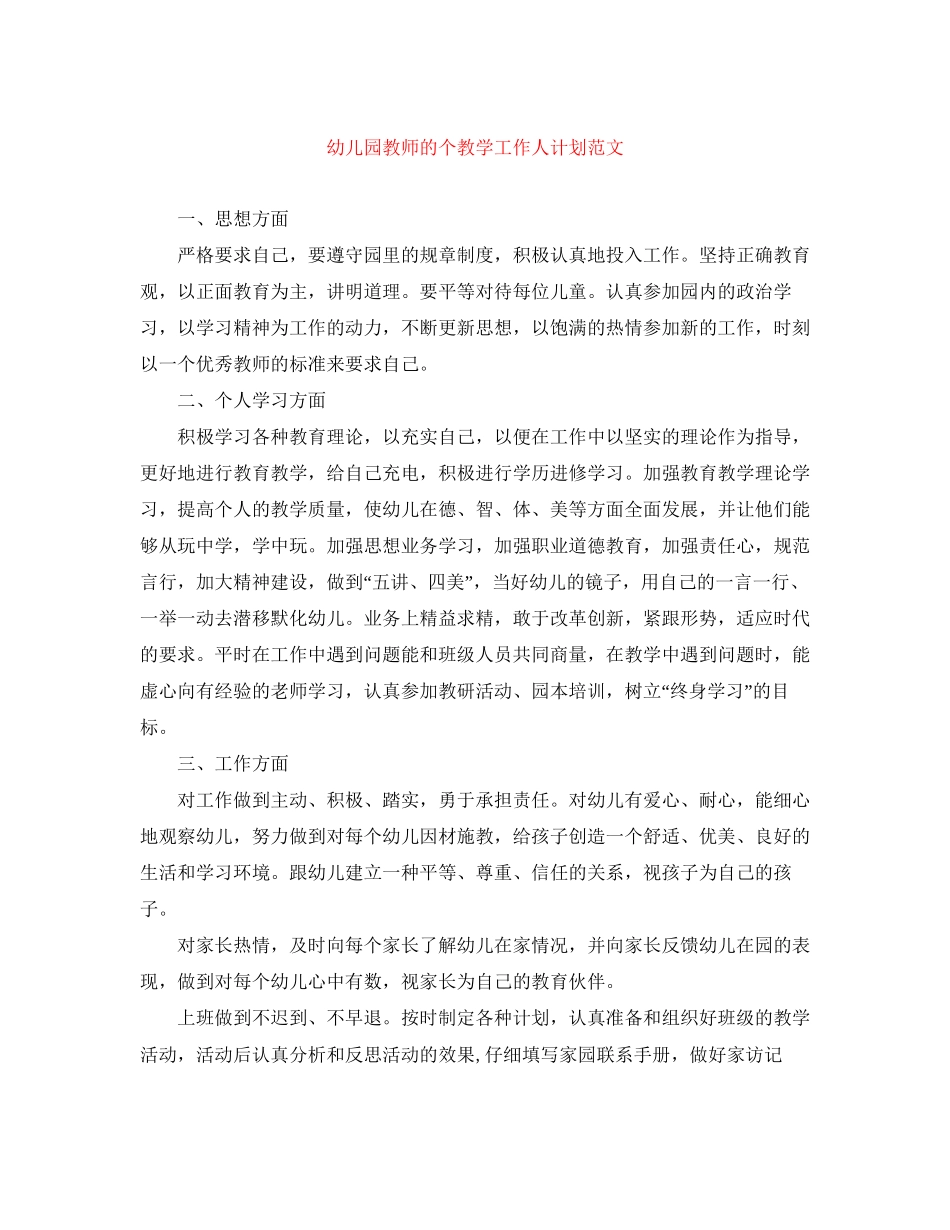 幼儿园教师的个教学工作人计划范文

一、思想方面

严格要求自己，要遵守园里的规章制度，积极认真地投入工作。坚持正确教育观，以正面教育为主，讲明道理。要平等对待每位儿童。认真参加园内的政治学习，以学习精神为工作的动力，不断更新思想，以饱满的热情参加新的工作，时刻以一个优秀教师的标准来要求自己。

二、个人学习方面

积极学习各种教育理论，以充实自己，以便在工作中以坚实的理论作为指导，更好地进行教育教学，给自己充电，积极进行学历进修学习。加强教育教学理论学习，提高个人的教学质量，使幼儿在德、智、体、美等方面全面发展，并让他们能够从玩中学，学中玩。加强思想业务学习，加强职业道德教育，加强责任心，规范言行，加大精神建设，做到“五讲、四美”，当好幼儿的镜子，用自己的一言一行、一举一动去潜移默化幼儿。业务上精益求精，敢于改革创新，紧跟形势，适应时代的要求。平时在工作中遇到问题能和班级人员共同商量，在教学中遇到问题时，能虚心向有经验的老师学习，认真参加教研活动、园本培训，树立“终身学习”的目标。

三、工作方面

对工作做到主动、积极、踏实，勇于承担责任。对幼儿有爱心、耐心，能细心地观察幼儿，努力做到对每个幼儿因材施教，给孩子创造一个舒适、优美、良好的生活和学习环境。跟幼儿建立一种平等、尊重、信任的关系，视孩子为自己的孩子。

对家长热情，及时向每个家长了解幼儿在家情况，并向家长反馈幼儿在园的表现，做到对每个幼儿心中有数，视家长为自己的教育伙伴。

上班做到不迟到、不早退。按时制定各种计划，认真准备和组织好班级的教学活动，活动后认真分析和反思活动的效果,仔细填写家园联系手册，做好家访记